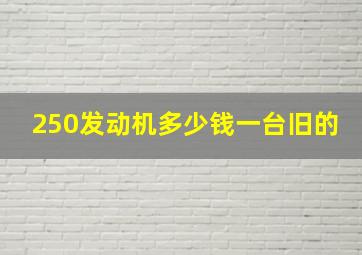 250发动机多少钱一台旧的